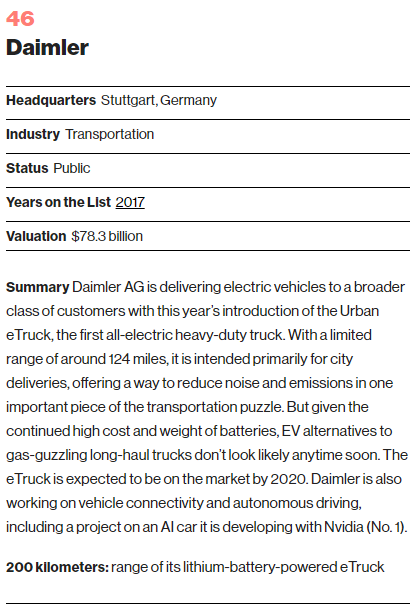 46
Daimler

Headquarters Stuttgart, Germany

Industry Transportation

Status Public

Years on the List 2017

Valuation $78.3 billion

Summary Daimler AG is delivering electric vehicles to a broader class of customers with this year's introduction of the Urban eTruck, the first all-electric heavy-duty truck. With a limited range of around 124 miles, it is intended primarily for city deliveries, offering a way to reduce noise and emissions in one important piece of the transportation puzzle. But given the continued high cost and weight of batteries, EV alternatives to gas-guzzling long-haul trucks don't look likely anytime soon. The eTruck is expected to be on the market by 2020. Daimler is also working on vehicle connectivity and autonomous driving, including a project on an AI car it is developing with Nvidia (No. 1).

200 kilometers: range of its lithium-battery-powered eTruck